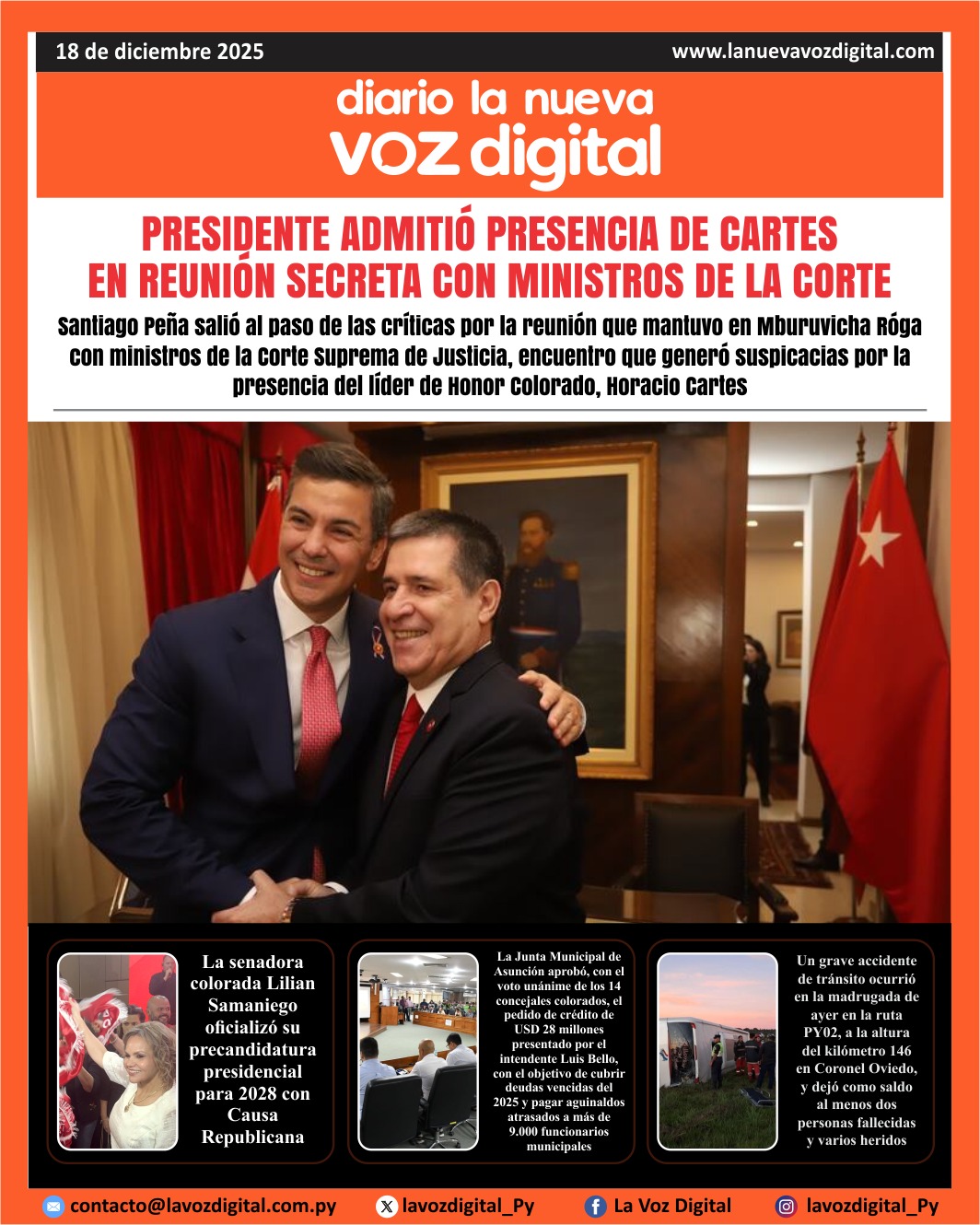 18 de diciembre 2025

www.lanuevavozdigital.com

diario la nueva
voz digital

PRESIDENTE ADMITIÓ PRESENCIA DE CARTES EN REUNIÓN SECRETA CON MINISTROS DE LA CORTE

Santiago Peña salió al paso de las críticas por la reunión que mantuvo en Mburuvicha Róga con ministros de la Corte Suprema de Justicia, encuentro que generó suspicacias por la presencia del líder de Honor Colorado, Horacio Cartes

La senadora colorada Lilian Samaniego oficializó su precandidatura presidencial para 2028 con Causa Republicana

La Junta Municipal de Asunción aprobó, con el voto unánime de los 14 concejales colorados, el pedido de crédito de USD 28 millones presentado por el intendente Luis Bello, con el objetivo de cubrir deudas vencidas del 2025 y pagar aguinaldos atrasados a más de 9.000 funcionarios municipales

Un grave accidente de tránsito ocurrió en la madrugada de ayer en la ruta PY02, a la altura del kilómetro 146 en Coronel Oviedo, y dejó como saldo al menos dos personas fallecidas y varios heridos

contacto@lavozdigital.com.py

lavozdigital_Py

La Voz Digital

lavozdigital_Py